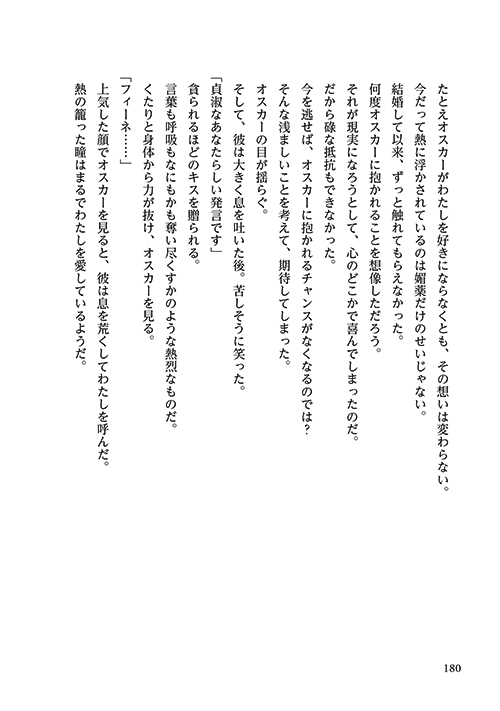 たとえオスカーがわたしを好きにならなくとも、その想いは変わらない。
今だって熱に浮かされているのは媚薬だけのせいじゃない。
結婚して以来、ずっと触れてもらえなかった。
何度オスカーに抱かれることを想像しただろう。
それが現実になろうとして、心のどこかで喜んでしまったのだ。
だから碌な抵抗もできなかった。
今を逃せば、オスカーに抱かれるチャンスがなくなるのでは？
そんな浅ましいことを考えて、期待してしまった。
オスカーの目が揺らぐ。
そして、彼は大きく息を吐いた後。苦しそうに笑った。
「貞淑なあなたらしい発言です」
貪られるほどのキスを贈られる。
言葉も呼吸もなにもかも奪い尽くすかのような熱烈なものだ。
くたりと身体から力が抜け、オスカーを見る。
「フィーネ……」
上気した顔でオスカーを見ると、彼は息を荒くしてわたしを呼んだ。
熱の籠った瞳はまるでわたしを愛しているようだ。

180